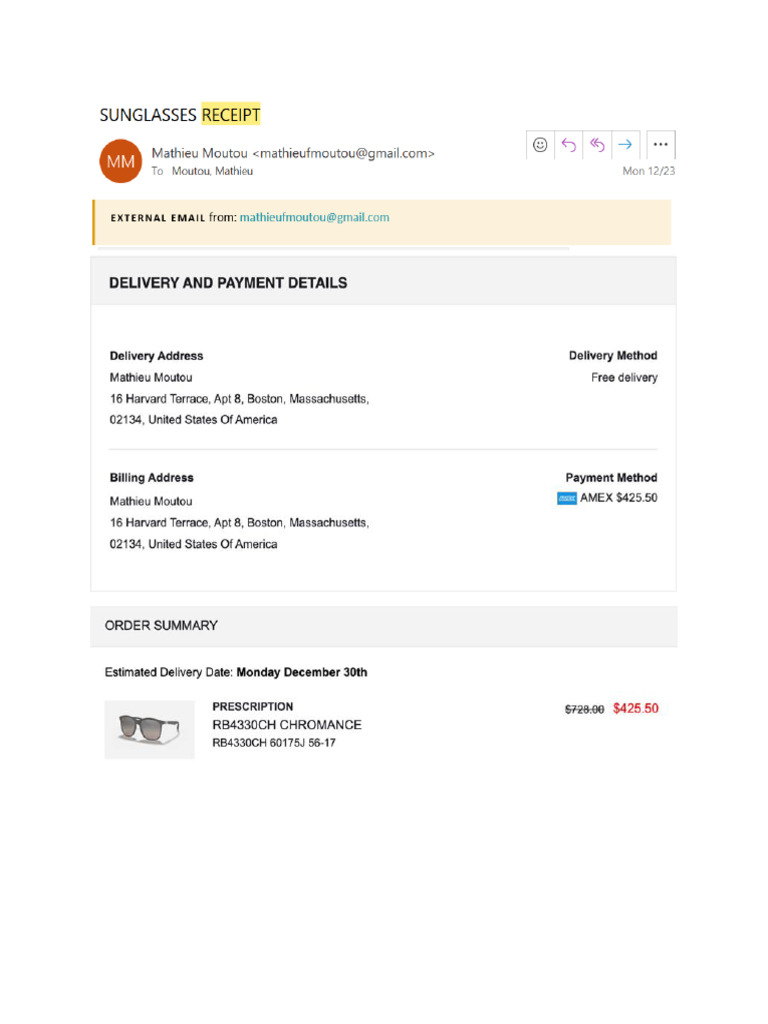 SUNGLASSES RECEIPT

MM Mathieu Moutou <mathieufmoutou@gmail.com>
To Moutou, Mathieu
Mon 12/23

EXTERNAL EMAIL from: mathieufmoutou@gmail.com

DELIVERY AND PAYMENT DETAILS

Delivery Address
Mathieu Moutou
16 Harvard Terrace, Apt 8, Boston, Massachusetts, 02134, United States Of America

Delivery Method
Free delivery

Billing Address
Mathieu Moutou
16 Harvard Terrace, Apt 8, Boston, Massachusetts, 02134, United States Of America

Payment Method
AMEX $425.50

ORDER SUMMARY

Estimated Delivery Date: Monday December 30th

PRESCRIPTION
RB4330CH CHROMANCE
RB4330CH 60175J 56-17

$728.00 $425.50